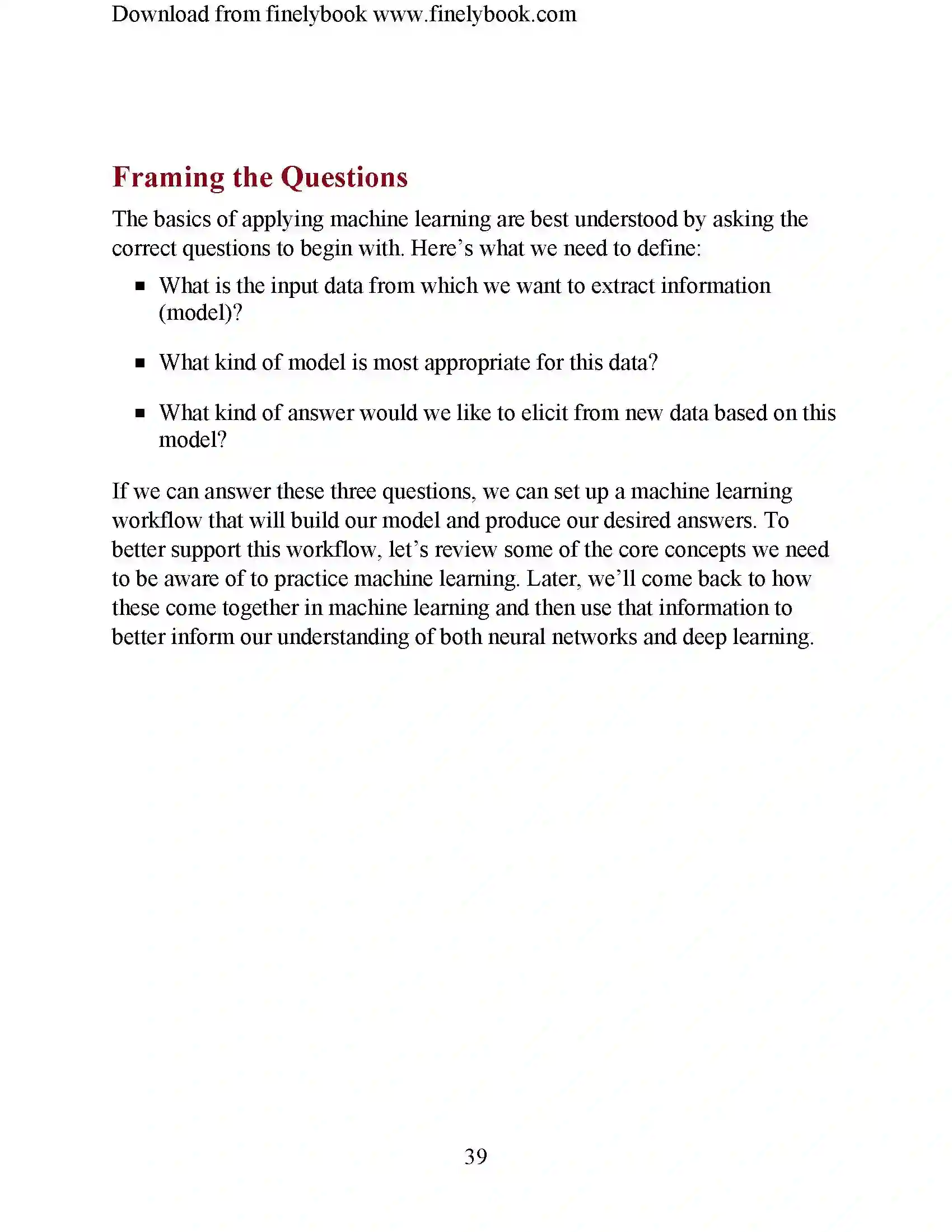 Download from finelybook www.finelybook.com

Framing the Questions

The basics of applying machine learning are best understood by asking the correct questions to begin with. Here’s what we need to define:

▪ What is the input data from which we want to extract information (model)?

▪ What kind of model is most appropriate for this data?

▪ What kind of answer would we like to elicit from new data based on this model?

If we can answer these three questions, we can set up a machine learning workflow that will build our model and produce our desired answers. To better support this workflow, let’s review some of the core concepts we need to be aware of to practice machine learning. Later, we’ll come back to how these come together in machine learning and then use that information to better inform our understanding of both neural networks and deep learning.

39